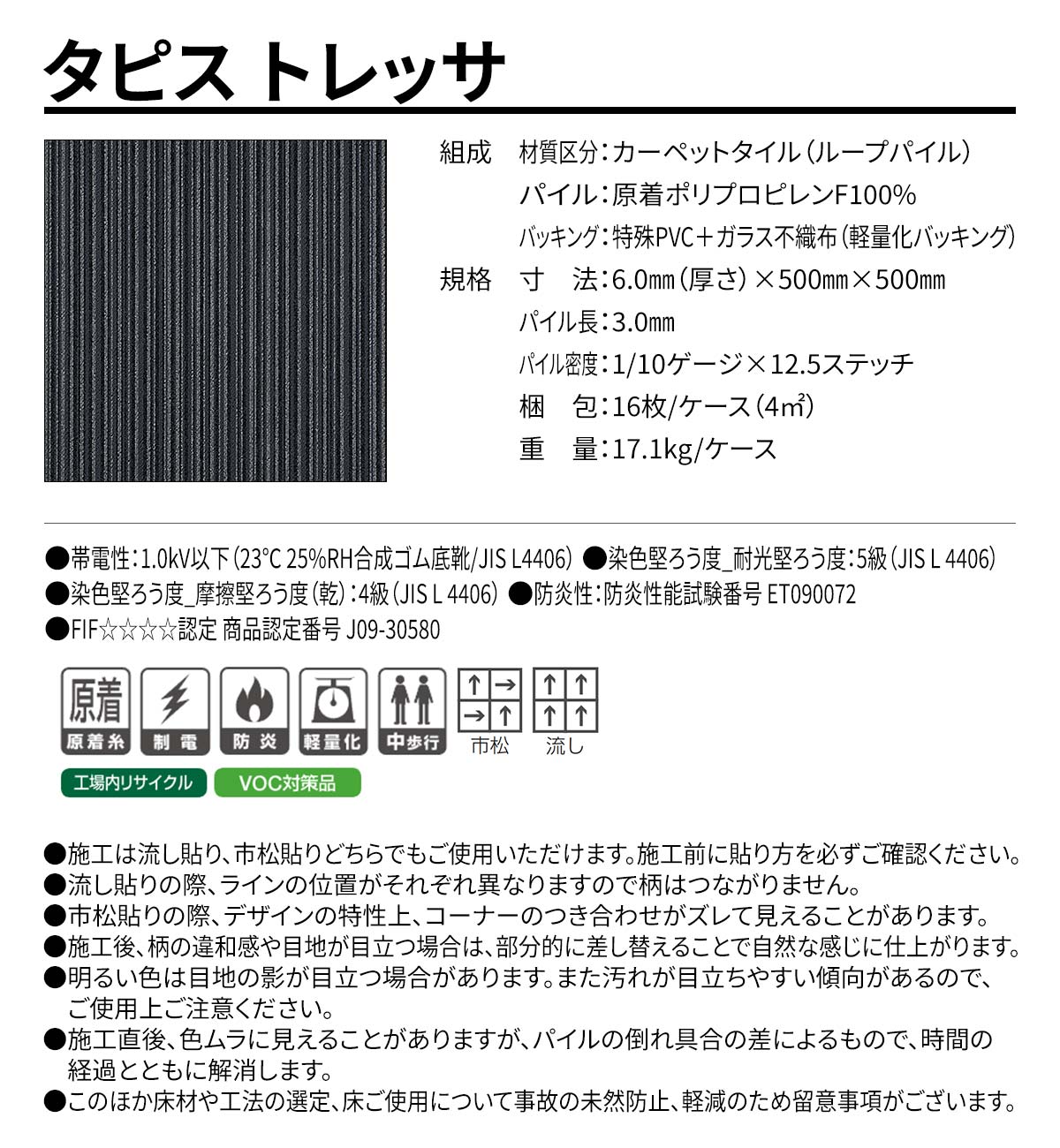 タピス トレッサ

組成 材質区分：カーペットタイル（ループパイル）
パイル：原着ポリプロピレンF100%
バッキング：特殊PVC＋ガラス不織布（軽量化バッキング）

規格 寸 法：6.0㎜（厚さ）×500㎜×500㎜
パイル長：3.0㎜
パイル密度：1/10ゲージ×12.5ステッチ
梱 包：16枚/ケース（4㎡）
重 量：17.1kg/ケース

●帯電性：1.0kV以下（23°C 25%RH合成ゴム底靴/JIS L4406） ●染色堅ろう度_耐光堅ろう度：5級（JIS L 4406）
●染色堅ろう度_摩擦堅ろう度（乾）：4級（JIS L 4406） ●防炎性：防炎性能試験番号 ET090072
●FIF☆☆☆☆認定 商品認定番号 J09-30580

原着
原着糸
制電
防炎
軽量化
中歩行
市松
流し
工場内リサイクル
VOC対策品

●施工は流し貼り、市松貼りどちらでもご使用いただけます。施工前に貼り方を必ずご確認ください。
●流し貼りの際、ラインの位置がそれぞれ異なりますので柄はつながりません。
●市松貼りの際、デザインの特性上、コーナーのつき合わせがズレて見えることがあります。
●施工後、柄の違和感や目地が目立つ場合は、部分的に差し替えることで自然な感じに仕上がります。
●明るい色は目地の影が目立つ場合があります。また汚れが目立ちやすい傾向があるので、ご使用上ご注意ください。
●施工直後、色ムラに見えることがありますが、パイルの倒れ具合の差によるもので、時間の経過とともに解消します。
●このほか床材や工法の選定、床ご使用について事故の未然防止、軽減のため留意事項がございます。